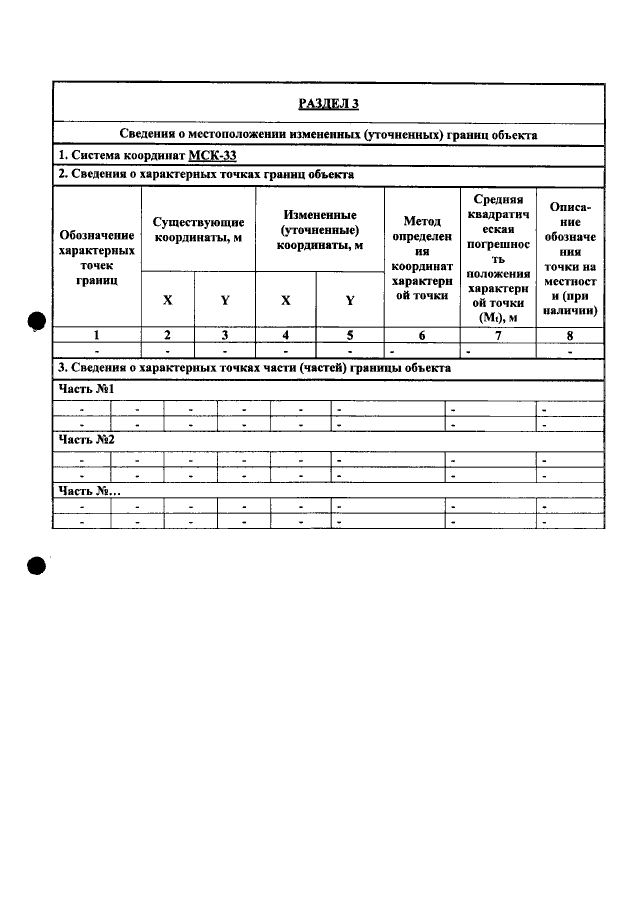 РАЗДЕЛ 3

Сведения о местоположении измененных (уточненных) границ объекта

1. Система координат МСК-33

2. Сведения о характерных точках границ объекта

| Обозначение характерных точек границ | Существующие координаты, м | | Измененные (уточненные) координаты, м | | Метод определения координат характерной точки | Средняя квадратическая погрешность положения характерной точки ($M_t$), м | Описание обозначения точки на местности (при наличии) |
|---|---|---|---|---|---|---|---|
| | X | Y | X | Y | | | |
| 1 | 2 | 3 | 4 | 5 | 6 | 7 | 8 |
| - | - | - | - | - | - | - | - |

3. Сведения о характерных точках части (частей) границы объекта

Часть №1

| - | - | - | - | - | - | - | - |
|---|---|---|---|---|---|---|---|
| - | - | - | - | - | - | - | - |

Часть №2

| - | - | - | - | - | - | - | - |
|---|---|---|---|---|---|---|---|
| - | - | - | - | - | - | - | - |

Часть №...

| - | - | - | - | - | - | - | - |
|---|---|---|---|---|---|---|---|
| - | - | - | - | - | - | - | - |